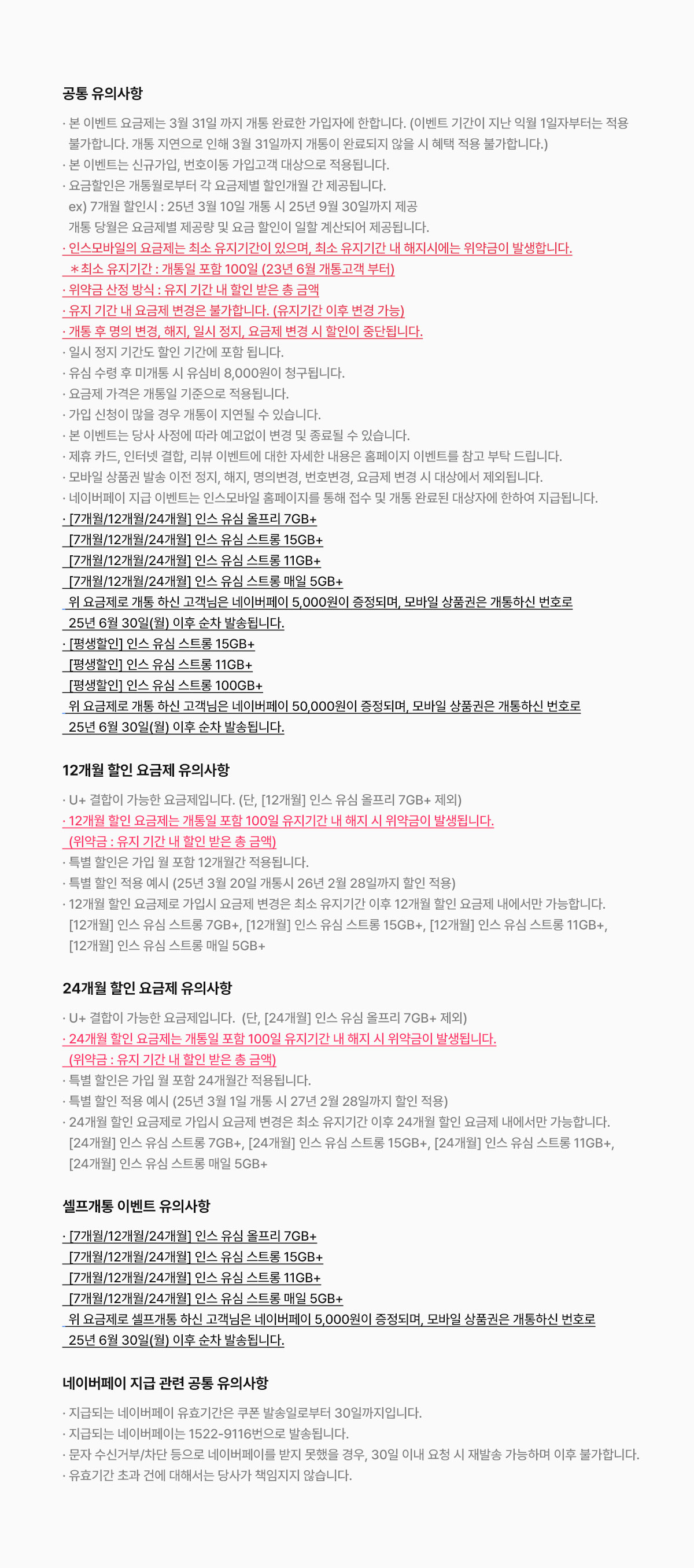 공통 유의사항

· 본 이벤트 요금제는 3월 31일 까지 개통 완료한 가입자에 한합니다. (이벤트 기간이 지난 익월 1일자부터는 적용 불가합니다. 개통 지연으로 인해 3월 31일까지 개통이 완료되지 않을 시 혜택 적용 불가합니다.)
· 본 이벤트는 신규가입, 번호이동 가입고객 대상으로 적용됩니다.
· 요금할인은 개통월로부터 각 요금제별 할인개월 간 제공됩니다.
ex) 7개월 할인시 : 25년 3월 10일 개통 시 25년 9월 30일까지 제공
개통 당월은 요금제별 제공량 및 요금 할인이 일할 계산되어 제공됩니다.
· 인스모바일의 요금제는 최소 유지기간이 있으며, 최소 유지기간 내 해지시에는 위약금이 발생합니다.
＊최소 유지기간 : 개통일 포함 100일 (23년 6월 개통고객 부터)
· 위약금 산정 방식 : 유지 기간 내 할인 받은 총 금액
· 유지 기간 내 요금제 변경은 불가합니다. (유지기간 이후 변경 가능)
· 개통 후 명의 변경, 해지, 일시 정지, 요금제 변경 시 할인이 중단됩니다.
· 일시 정지 기간도 할인 기간에 포함 됩니다.
· 유심 수령 후 미개통 시 유심비 8,000원이 청구됩니다.
· 요금제 가격은 개통일 기준으로 적용됩니다.
· 가입 신청이 많을 경우 개통이 지연될 수 있습니다.
· 본 이벤트는 당사 사정에 따라 예고없이 변경 및 종료될 수 있습니다.
· 제휴 카드, 인터넷 결합, 리뷰 이벤트에 대한 자세한 내용은 홈페이지 이벤트를 참고 부탁 드립니다.
· 모바일 상품권 발송 이전 정지, 해지, 명의변경, 번호변경, 요금제 변경 시 대상에서 제외됩니다.
· 네이버페이 지급 이벤트는 인스모바일 홈페이지를 통해 접수 및 개통 완료된 대상자에 한하여 지급됩니다.
· [7개월/12개월/24개월] 인스 유심 올프리 7GB+
[7개월/12개월/24개월] 인스 유심 스트롱 15GB+
[7개월/12개월/24개월] 인스 유심 스트롱 11GB+
[7개월/12개월/24개월] 인스 유심 스트롱 매일 5GB+
위 요금제로 개통 하신 고객님은 네이버페이 5,000원이 증정되며, 모바일 상품권은 개통하신 번호로 25년 6월 30일(월) 이후 순차 발송됩니다.
· [평생할인] 인스 유심 스트롱 15GB+
[평생할인] 인스 유심 스트롱 11GB+
[평생할인] 인스 유심 스트롱 100GB+
위 요금제로 개통 하신 고객님은 네이버페이 50,000원이 증정되며, 모바일 상품권은 개통하신 번호로 25년 6월 30일(월) 이후 순차 발송됩니다.

12개월 할인 요금제 유의사항

· U+ 결합이 가능한 요금제입니다. (단, [12개월] 인스 유심 올프리 7GB+ 제외)
· 12개월 할인 요금제는 개통일 포함 100일 유지기간 내 해지 시 위약금이 발생됩니다.
(위약금 : 유지 기간 내 할인 받은 총 금액)
· 특별 할인은 가입 월 포함 12개월간 적용됩니다.
· 특별 할인 적용 예시 (25년 3월 20일 개통시 26년 2월 28일까지 할인 적용)
· 12개월 할인 요금제로 가입시 요금제 변경은 최소 유지기간 이후 12개월 할인 요금제 내에서만 가능합니다.
[12개월] 인스 유심 스트롱 7GB+, [12개월] 인스 유심 스트롱 15GB+, [12개월] 인스 유심 스트롱 11GB+, [12개월] 인스 유심 스트롱 매일 5GB+

24개월 할인 요금제 유의사항

· U+ 결합이 가능한 요금제입니다. (단, [24개월] 인스 유심 올프리 7GB+ 제외)
· 24개월 할인 요금제는 개통일 포함 100일 유지기간 내 해지 시 위약금이 발생됩니다.
(위약금 : 유지 기간 내 할인 받은 총 금액)
· 특별 할인은 가입 월 포함 24개월간 적용됩니다.
· 특별 할인 적용 예시 (25년 3월 1일 개통 시 27년 2월 28일까지 할인 적용)
· 24개월 할인 요금제로 가입시 요금제 변경은 최소 유지기간 이후 24개월 할인 요금제 내에서만 가능합니다.
[24개월] 인스 유심 스트롱 7GB+, [24개월] 인스 유심 스트롱 15GB+, [24개월] 인스 유심 스트롱 11GB+, [24개월] 인스 유심 스트롱 매일 5GB+

셀프개통 이벤트 유의사항

· [7개월/12개월/24개월] 인스 유심 올프리 7GB+
[7개월/12개월/24개월] 인스 유심 스트롱 15GB+
[7개월/12개월/24개월] 인스 유심 스트롱 11GB+
[7개월/12개월/24개월] 인스 유심 스트롱 매일 5GB+
위 요금제로 셀프개통 하신 고객님은 네이버페이 5,000원이 증정되며, 모바일 상품권은 개통하신 번호로 25년 6월 30일(월) 이후 순차 발송됩니다.

네이버페이 지급 관련 공통 유의사항

· 지급되는 네이버페이 유효기간은 쿠폰 발송일로부터 30일까지입니다.
· 지급되는 네이버페이는 1522-9116번으로 발송됩니다.
· 문자 수신거부/차단 등으로 네이버페이를 받지 못했을 경우, 30일 이내 요청 시 재발송 가능하며 이후 불가합니다.
· 유효기간 초과 건에 대해서는 당사가 책임지지 않습니다.